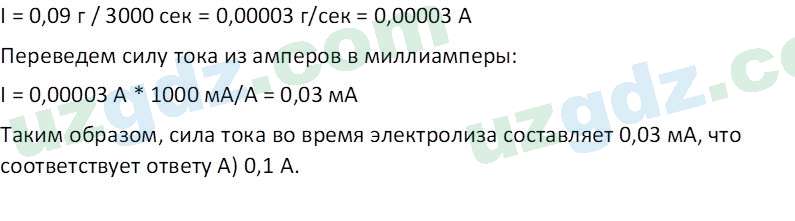 I = 0,09 г / 3000 сек = 0,00003 г/сек = 0,00003 А

Переведем силу тока из амперов в миллиамперы:

I = 0,00003 А * 1000 мА/А = 0,03 мА

Таким образом, сила тока во время электролиза составляет 0,03 мА, что соответствует ответу А) 0,1 А.

uzgdz.com uzgdz.com